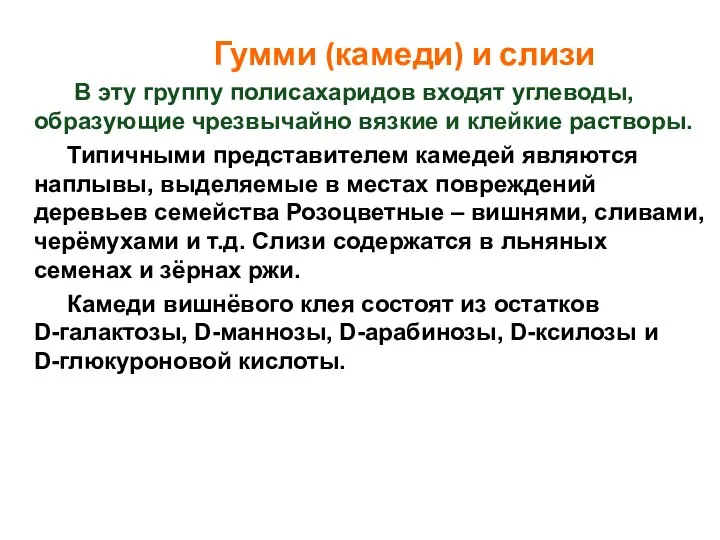 Гумми (камеди) и слизи

В эту группу полисахаридов входят углеводы, образующие чрезвычайно вязкие и клейкие растворы.

Типичными представителем камедей являются наплывы, выделяемые в местах повреждений деревьев семейства Розоцветные – вишнями, сливами, черёмухами и т.д. Слизи содержатся в льняных семенах и зёрнах ржи.

Камеди вишнёвого клея состоят из остатков D-галактозы, D-маннозы, D-арабинозы, D-ксилозы и D-глюкуроновой кислоты.